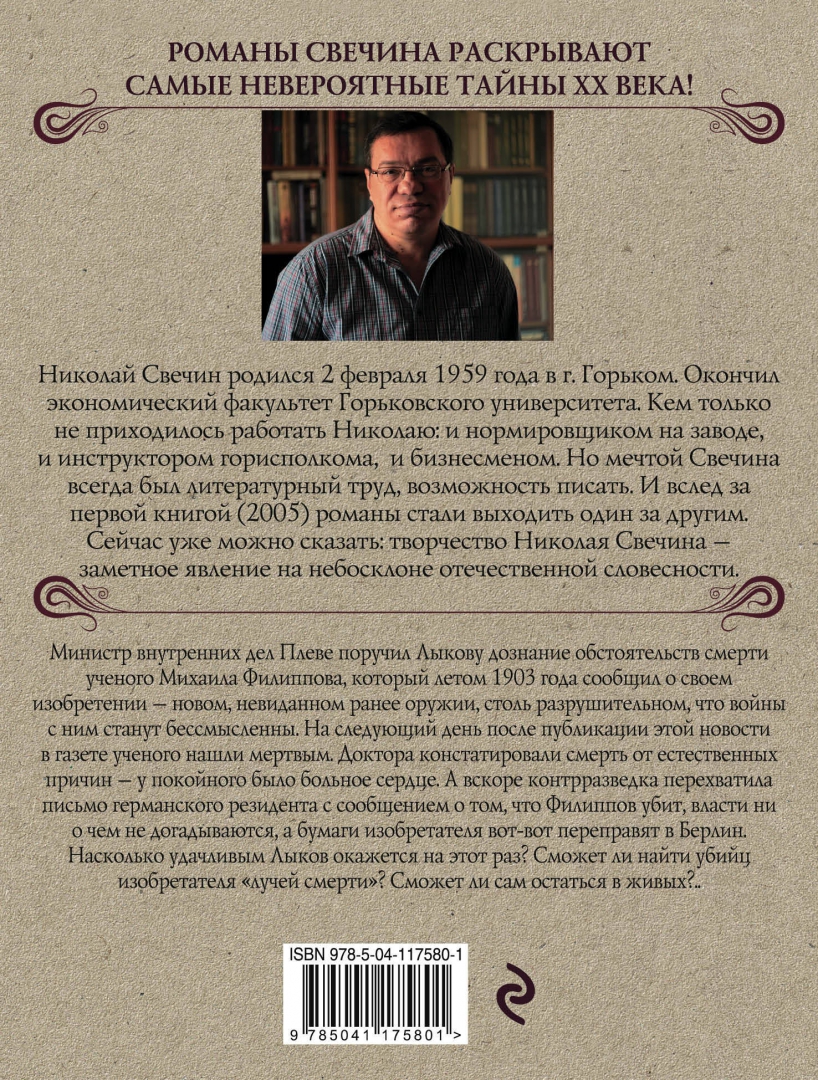 РОМАНЫ СВЕЧИНА РАСКРЫВАЮТ САМЫЕ НЕВЕРОЯТНЫЕ ТАЙНЫ XX ВЕКА!

Николай Свечин родился 2 февраля 1959 года в г. Горьком. Окончил экономический факультет Горьковского университета. Кем только не приходилось работать Николаю: и нормировщиком на заводе, и инструктором горисполкома, и бизнесменом. Но мечтой Свечина всегда был литературный труд, возможность писать. И вслед за первой книгой (2005) романы стали выходить один за другим. Сейчас уже можно сказать: творчество Николая Свечина — заметное явление на небосклоне отечественной словесности.

Министр внутренних дел Плеве поручил Лыкову дознание обстоятельств смерти ученого Михаила Филиппова, который летом 1903 года сообщил о своем изобретении — новом, невиданном ранее оружии, столь разрушительном, что войны с ним станут бессмысленны. На следующий день после публикации этой новости в газете ученого нашли мертвым. Доктора констатировали смерть от естественных причин — у покойного было больное сердце. А вскоре контрразведка перехватила письмо германского резидента с сообщением о том, что Филиппов убит, власти ни о чем не догадываются, а бумаги изобретателя вот-вот переправят в Берлин. Насколько удачливым Лыков окажется на этот раз? Сможет ли найти убийц изобретателя «лучей смерти»? Сможет ли сам остаться в живых?..

ISBN 978-5-04-117580-1

9 785041 175801 >